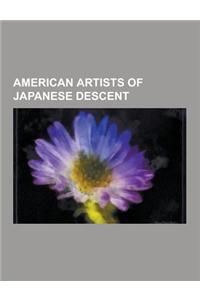 AMERICAN ARTISTS OF JAPANESE DESCENT